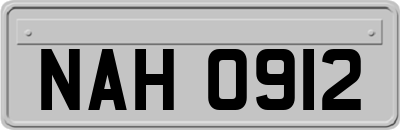 NAH 0912